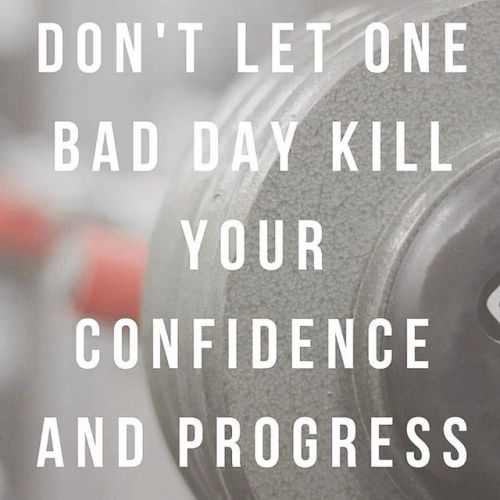 DON'T LET ONE BAD DAY KILL YOUR CONFIDENCE AND PROGRESS